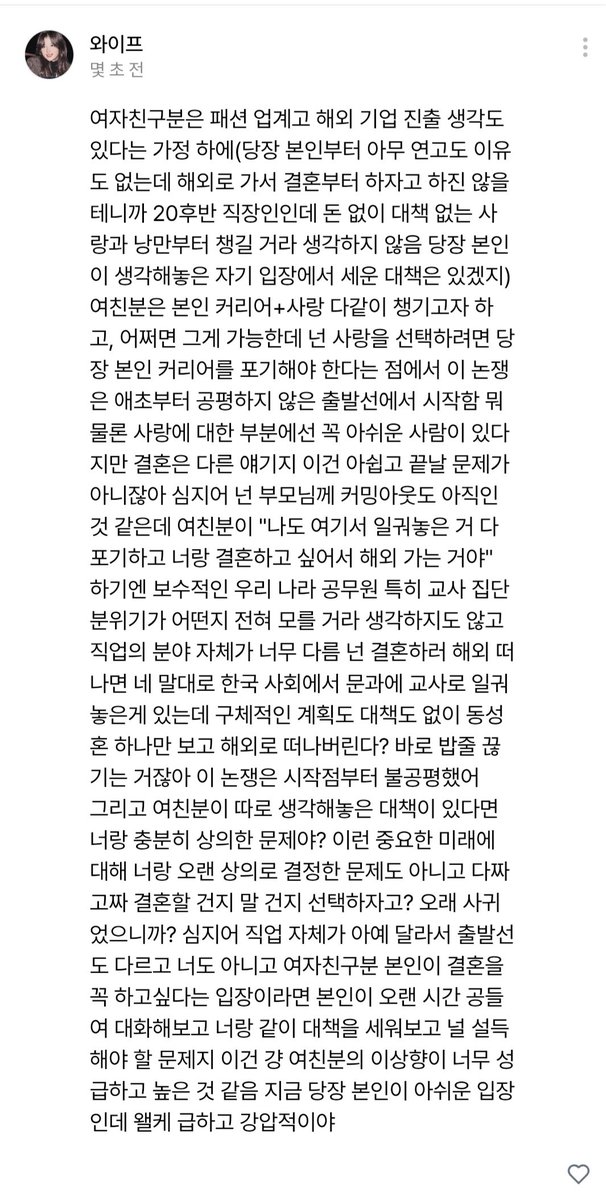 와이프
몇 초 전

여자친구분은 패션 업계고 해외 기업 진출 생각도 있다는 가정 하에(당장 본인부터 아무 연고도 이유도 없는데 해외로 가서 결혼부터 하자고 하진 않을 테니까 20후반 직장인인데 돈 없이 대책 없는 사랑과 낭만부터 챙길 거라 생각하지 않음 당장 본인이 생각해놓은 자기 입장에서 세운 대책은 있겠지) 여친분은 본인 커리어+사랑 다같이 챙기고자 하고, 어쩌면 그게 가능한데 넌 사랑을 선택하려면 당장 본인 커리어를 포기해야 한다는 점에서 이 논쟁은 애초부터 공평하지 않은 출발선에서 시작함 뭐 물론 사랑에 대한 부분에선 꼭 아쉬운 사람이 있다지만 결혼은 다른 얘기지 이건 아쉽고 끝날 문제가 아니잖아 심지어 넌 부모님께 커밍아웃도 아직인 것 같은데 여친분이 "나도 여기서 일궈놓은 거 다 포기하고 너랑 결혼하고 싶어서 해외 가는 거야" 하기엔 보수적인 우리 나라 공무원 특히 교사 집단 분위기가 어떤지 전혀 모를 거라 생각하지도 않고 직업의 분야 자체가 너무 다름 넌 결혼하러 해외 떠나면 네 말대로 한국 사회에서 문과에 교사로 일궈놓은게 있는데 구체적인 계획도 대책도 없이 동성혼 하나만 보고 해외로 떠나버린다? 바로 밥줄 끊기는 거잖아 이 논쟁은 시작점부터 불공평했어 그리고 여친분이 따로 생각해놓은 대책이 있다면 너랑 충분히 상의한 문제야? 이런 중요한 미래에 대해 너랑 오랜 상의로 결정한 문제도 아니고 다짜고짜 결혼할 건지 말 건지 선택하자고? 오래 사귀었으니까? 심지어 직업 자체가 아예 달라서 출발선도 다르고 너도 아니고 여자친구분 본인이 결혼을 꼭 하고싶다는 입장이라면 본인이 오랜 시간 공들여 대화해보고 너랑 같이 대책을 세워보고 널 설득해야 할 문제지 이건 걍 여친분의 이상향이 너무 성급하고 높은 것 같음 지금 당장 본인이 아쉬운 입장인데 왤케 급하고 강압적이야